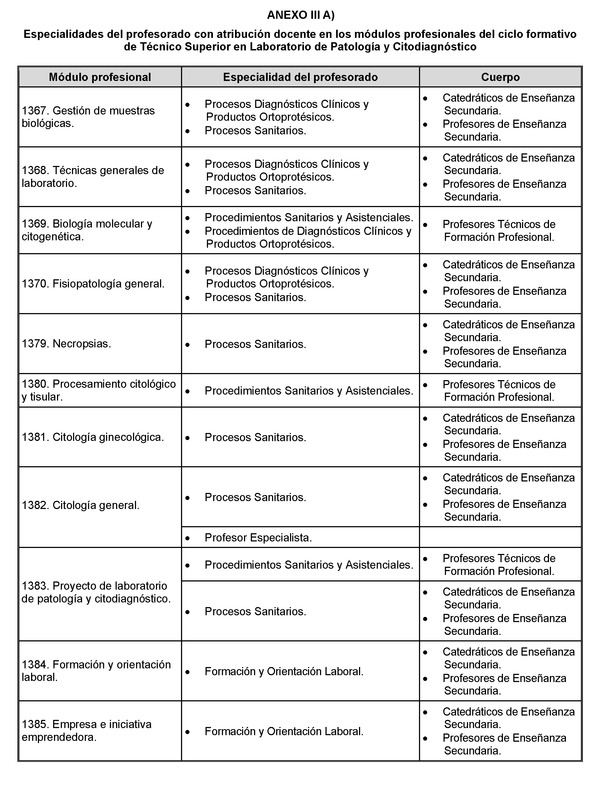 ANEXO III A)

Especialidades del profesorado con atribución docente en los módulos profesionales del ciclo formativo de Técnico Superior en Laboratorio de Patología y Citodiagnóstico

| Módulo profesional | Especialidad del profesorado | Cuerpo |
|---|---|---|
| 1367. Gestión de muestras biológicas. | • Procesos Diagnósticos Clínicos y Productos Ortoprotésicos. • Procesos Sanitarios. | • Catedráticos de Enseñanza Secundaria. • Profesores de Enseñanza Secundaria. |
| 1368. Técnicas generales de laboratorio. | • Procesos Diagnósticos Clínicos y Productos Ortoprotésicos. • Procesos Sanitarios. | • Catedráticos de Enseñanza Secundaria. • Profesores de Enseñanza Secundaria. |
| 1369. Biología molecular y citogenética. | • Procedimientos Sanitarios y Asistenciales. • Procedimientos de Diagnósticos Clínicos y Productos Ortoprotésicos. | • Profesores Técnicos de Formación Profesional. |
| 1370. Fisiopatología general. | • Procesos Diagnósticos Clínicos y Productos Ortoprotésicos. • Procesos Sanitarios. | • Catedráticos de Enseñanza Secundaria. • Profesores de Enseñanza Secundaria. |
| 1379. Necropsias. | • Procesos Sanitarios. | • Catedráticos de Enseñanza Secundaria. • Profesores de Enseñanza Secundaria. |
| 1380. Procesamiento citológico y tisular. | • Procedimientos Sanitarios y Asistenciales. | • Profesores Técnicos de Formación Profesional. |
| 1381. Citología ginecológica. | • Procesos Sanitarios. | • Catedráticos de Enseñanza Secundaria. • Profesores de Enseñanza Secundaria. |
| 1382. Citología general. | • Procesos Sanitarios. | • Catedráticos de Enseñanza Secundaria. • Profesores de Enseñanza Secundaria. |
| | • Profesor Especialista. | |
| 1383. Proyecto de laboratorio de patología y citodiagnóstico. | • Procedimientos Sanitarios y Asistenciales. | • Profesores Técnicos de Formación Profesional. |
| | • Procesos Sanitarios. | • Catedráticos de Enseñanza Secundaria. • Profesores de Enseñanza Secundaria. |
| 1384. Formación y orientación laboral. | • Formación y Orientación Laboral. | • Catedráticos de Enseñanza Secundaria. • Profesores de Enseñanza Secundaria. |
| 1385. Empresa e iniciativa emprendedora. | • Formación y Orientación Laboral. | • Catedráticos de Enseñanza Secundaria. • Profesores de Enseñanza Secundaria. |